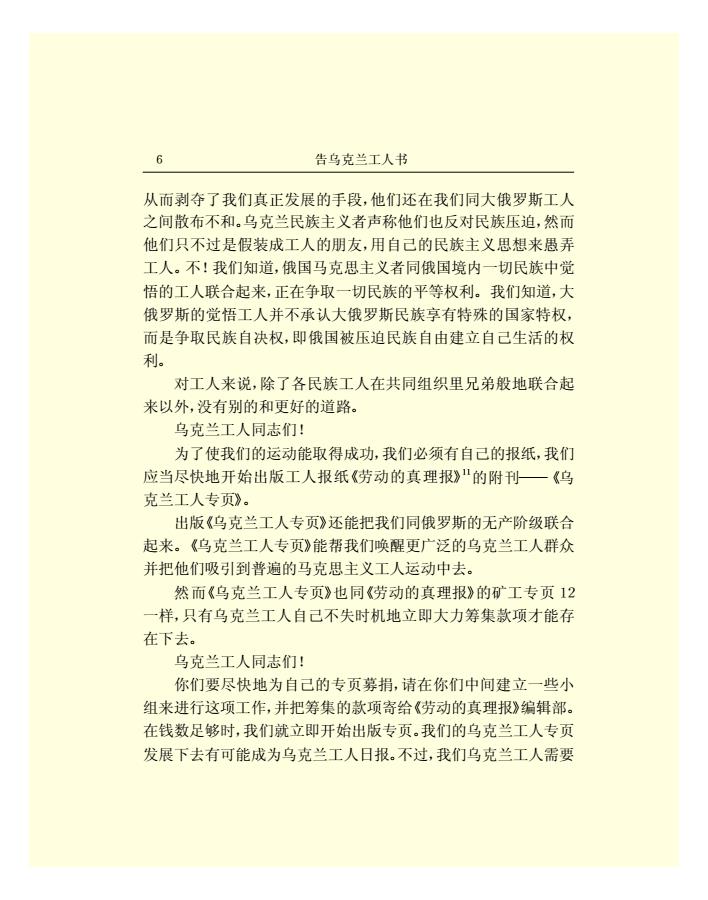 6　　告乌克兰工人书

从而剥夺了我们真正发展的手段，他们还在我们同大俄罗斯工人之间散布不和。乌克兰民族主义者声称他们也反对民族压迫，然而他们只不过是假装成工人的朋友，用自己的民族主义思想来愚弄工人。不！我们知道，俄国马克思主义者同俄国境内一切民族中觉悟的工人联合起来，正在争取一切民族的平等权利。我们知道，大俄罗斯的觉悟工人并不承认大俄罗斯民族享有特殊的国家特权，而是争取民族自决权，即俄国被压迫民族自由建立自己生活的权利。

对工人来说，除了各民族工人在共同组织里兄弟般地联合起来以外，没有别的和更好的道路。

乌克兰工人同志们！

为了使我们的运动能取得成功，我们必须有自己的报纸，我们应当尽快地开始出版工人报纸《劳动的真理报》$^{11}$的附刊——《乌克兰工人专页》。

出版《乌克兰工人专页》还能把我们同俄罗斯的无产阶级联合起来。《乌克兰工人专页》能帮我们唤醒更广泛的乌克兰工人群众并把他们吸引到普遍的马克思主义工人运动中去。

然而《乌克兰工人专页》也同《劳动的真理报》的矿工专页 12 一样，只有乌克兰工人自己不失时机地立即大力筹集款项才能存在下去。

乌克兰工人同志们！

你们要尽快地为自己的专页募捐，请在你们中间建立一些小组来进行这项工作，并把筹集的款项寄给《劳动的真理报》编辑部。在钱数足够时，我们就立即开始出版专页。我们的乌克兰工人专页发展下去有可能成为乌克兰工人日报。不过，我们乌克兰工人需要